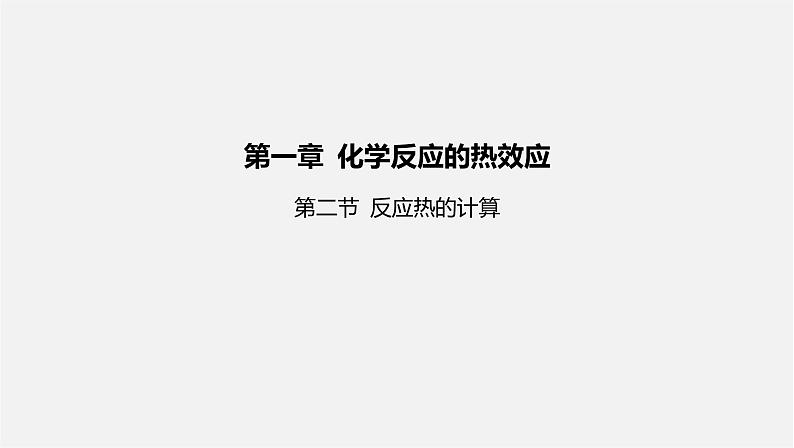 第一章 化学反应的热效应

第二节 反应热的计算